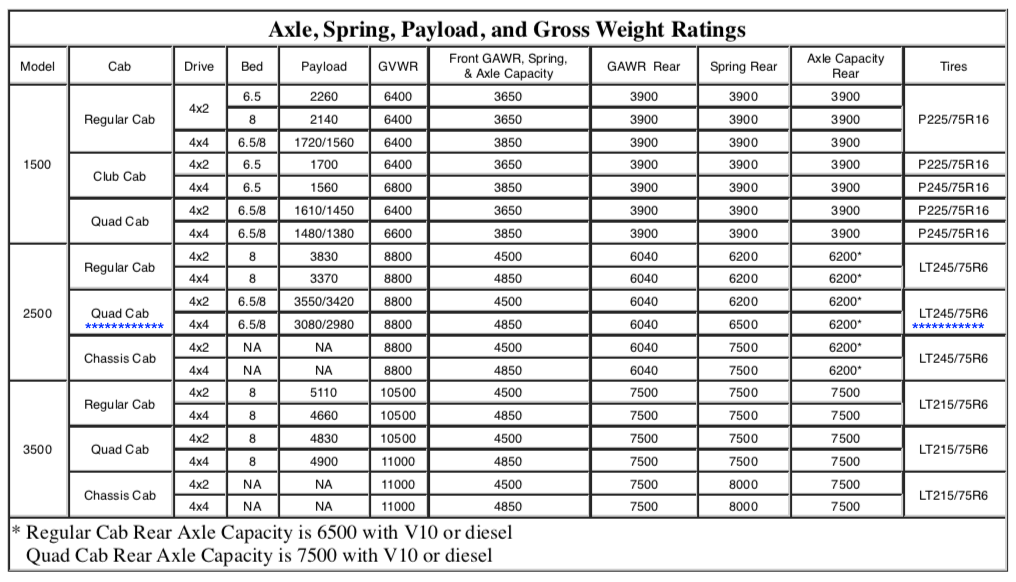 Axle, Spring, Payload, and Gross Weight Ratings

| Model | Cab | Drive | Bed | Payload | GVWR | Front GAWR, Spring, & Axle Capacity | GAWR Rear | Spring Rear | Axle Capacity Rear | Tires |
|---|---|---|---|---|---|---|---|---|---|---|
| 1500 | Regular Cab | 4x2 | 6.5 | 2260 | 6400 | 3650 | 3900 | 3900 | 3900 | P225/75R16 |
| | | | 8 | 2140 | 6400 | 3650 | 3900 | 3900 | 3900 | |
| | | 4x4 | 6.5/8 | 1720/1560 | 6400 | 3850 | 3900 | 3900 | 3900 | |
| | Club Cab | 4x2 | 6.5 | 1700 | 6400 | 3650 | 3900 | 3900 | 3900 | P225/75R16 |
| | | 4x4 | 6.5 | 1560 | 6800 | 3850 | 3900 | 3900 | 3900 | P245/75R16 |
| | Quad Cab | 4x2 | 6.5/8 | 1610/1450 | 6400 | 3650 | 3900 | 3900 | 3900 | P225/75R16 |
| | | 4x4 | 6.5/8 | 1480/1380 | 6600 | 3850 | 3900 | 3900 | 3900 | P245/75R16 |
| 2500 | Regular Cab | 4x2 | 8 | 3830 | 8800 | 4500 | 6040 | 6200 | 6200* | LT245/75R6 |
| | | 4x4 | 8 | 3370 | 8800 | 4850 | 6040 | 6200 | 6200* | |
| | Quad Cab ************ | 4x2 | 6.5/8 | 3550/3420 | 8800 | 4500 | 6040 | 6200 | 6200* | LT245/75R6 *********** |
| | | 4x4 | 6.5/8 | 3080/2980 | 8800 | 4850 | 6040 | 6500 | 6200* | |
| | Chassis Cab | 4x2 | NA | NA | 8800 | 4500 | 6040 | 7500 | 6200* | LT245/75R6 |
| | | 4x4 | NA | NA | 8800 | 4850 | 6040 | 7500 | 6200* | |
| 3500 | Regular Cab | 4x2 | 8 | 5110 | 10500 | 4500 | 7500 | 7500 | 7500 | LT215/75R6 |
| | | 4x4 | 8 | 4660 | 10500 | 4850 | 7500 | 7500 | 7500 | |
| | Quad Cab | 4x2 | 8 | 4830 | 10500 | 4500 | 7500 | 7500 | 7500 | LT215/75R6 |
| | | 4x4 | 8 | 4900 | 11000 | 4850 | 7500 | 7500 | 7500 | |
| | Chassis Cab | 4x2 | NA | NA | 11000 | 4500 | 7500 | 8000 | 7500 | LT215/75R6 |
| | | 4x4 | NA | NA | 11000 | 4850 | 7500 | 8000 | 7500 | |

* Regular Cab Rear Axle Capacity is 6500 with V10 or diesel
Quad Cab Rear Axle Capacity is 7500 with V10 or diesel